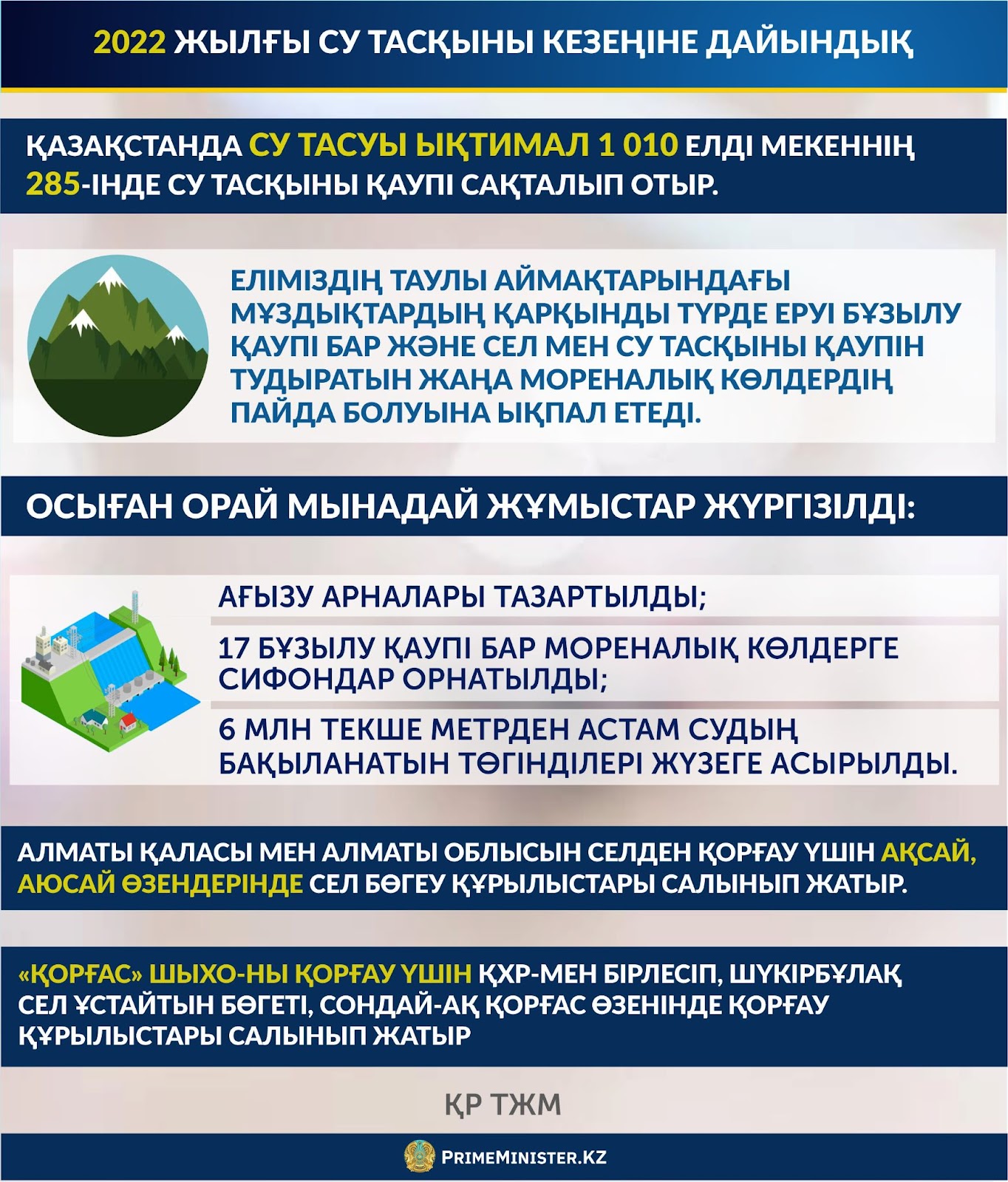 2022 ЖЫЛҒЫ СУ ТАСҚЫНЫ КЕЗЕҢІНЕ ДАЙЫНДЫҚ

ҚАЗАҚСТАНДА СУ ТАСУЫ ЫҚТИМАЛ 1 010 ЕЛДІ МЕКЕННІҢ 285-ІНДЕ СУ ТАСҚЫНЫ ҚАУПІ САҚТАЛЫП ОТЫР.

ЕЛІМІЗДІҢ ТАУЛЫ АЙМАҚТАРЫНДАҒЫ МҰЗДЫҚТАРДЫҢ ҚАРҚЫНДЫ ТҮРДЕ ЕРУІ БҰЗЫЛУ ҚАУПІ БАР ЖӘНЕ СЕЛ МЕН СУ ТАСҚЫНЫ ҚАУПІН ТУДЫРАТЫН ЖАҢА МОРЕНАЛЫҚ КӨЛДЕРДІҢ ПАЙДА БОЛУЫНА ЫҚПАЛ ЕТЕДІ.

ОСЫҒАН ОРАЙ МЫНАДАЙ ЖҰМЫСТАР ЖҮРГІЗІЛДІ:

АҒЫЗУ АРНАЛАРЫ ТАЗАРТЫЛДЫ;

17 БҰЗЫЛУ ҚАУПІ БАР МОРЕНАЛЫҚ КӨЛДЕРГЕ СИФОНДАР ОРНАТЫЛДЫ;

6 МЛН ТЕКШЕ МЕТРДЕН АСТАМ СУДЫҢ БАҚЫЛАНАТЫН ТӨГІНДІЛЕРІ ЖҮЗЕГЕ АСЫРЫЛДЫ.

АЛМАТЫ ҚАЛАСЫ МЕН АЛМАТЫ ОБЛЫСЫН СЕЛДЕН ҚОРҒАУ ҮШІН АҚСАЙ, АЮСАЙ ӨЗЕНДЕРІНДЕ СЕЛ БӨГЕУ ҚҰРЫЛЫСТАРЫ САЛЫНЫП ЖАТЫР.

«ҚОРҒАС» ШЫХО-НЫ ҚОРҒАУ ҮШІН ҚХР-МЕН БІРЛЕСІП, ШҮКІРБҰЛАҚ СЕЛ ҰСТАЙТЫН БӨГЕТІ, СОНДАЙ-АҚ ҚОРҒАС ӨЗЕНІНДЕ ҚОРҒАУ ҚҰРЫЛЫСТАРЫ САЛЫНЫП ЖАТЫР

ҚР ТЖМ

PRIMEMINISTER.KZ